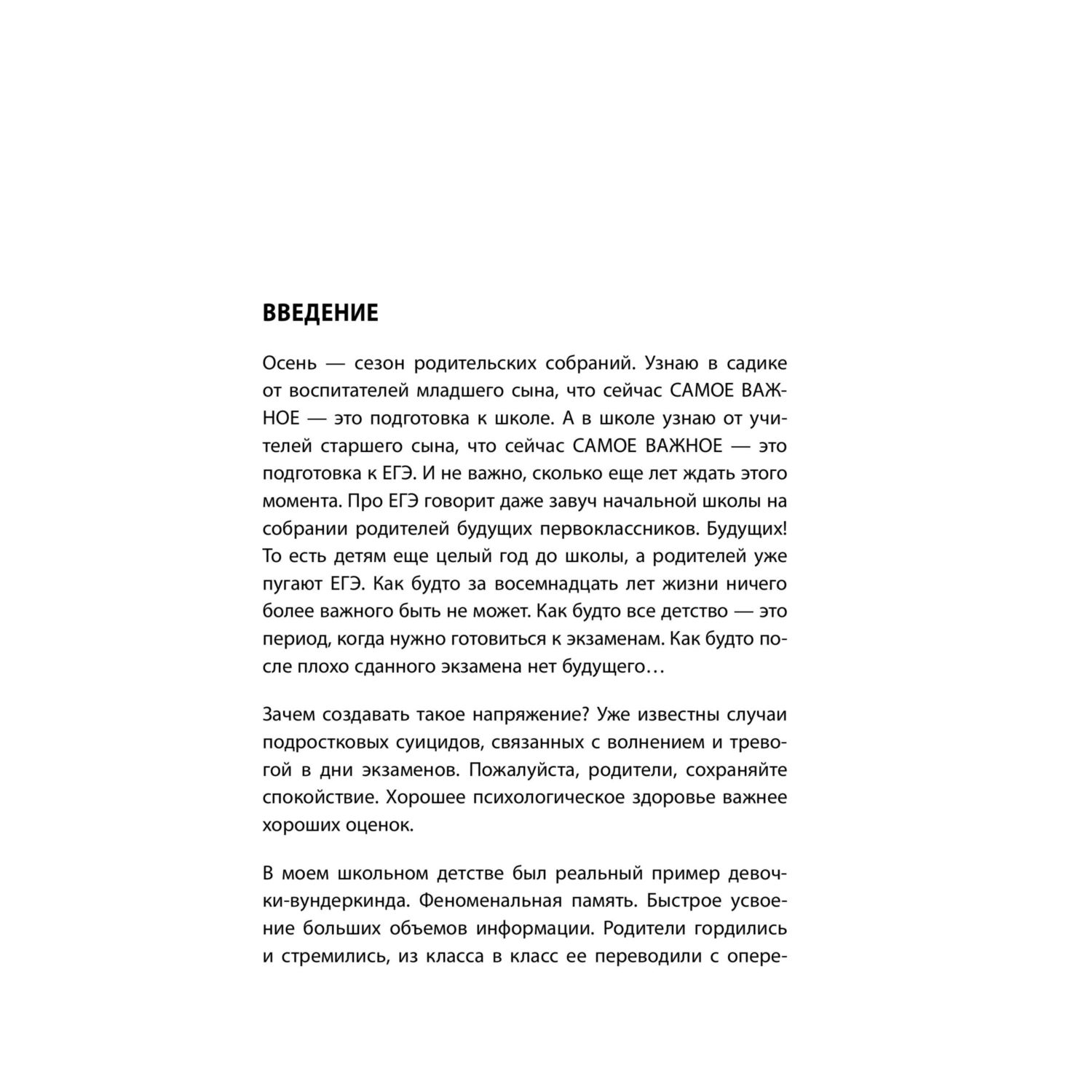 ВВЕДЕНИЕ

Осень — сезон родительских собраний. Узнаю в садике от воспитателей младшего сына, что сейчас САМОЕ ВАЖНОЕ — это подготовка к школе. А в школе узнаю от учителей старшего сына, что сейчас САМОЕ ВАЖНОЕ — это подготовка к ЕГЭ. И не важно, сколько еще лет ждать этого момента. Про ЕГЭ говорит даже завуч начальной школы на собрании родителей будущих первоклассников. Будущих! То есть детям еще целый год до школы, а родителей уже пугают ЕГЭ. Как будто за восемнадцать лет жизни ничего более важного быть не может. Как будто все детство — это период, когда нужно готовиться к экзаменам. Как будто после плохо сданного экзамена нет будущего…

Зачем создавать такое напряжение? Уже известны случаи подростковых суицидов, связанных с волнением и тревогой в дни экзаменов. Пожалуйста, родители, сохраняйте спокойствие. Хорошее психологическое здоровье важнее хороших оценок.

В моем школьном детстве был реальный пример девочки-вундеркинда. Феноменальная память. Быстрое усвоение больших объемов информации. Родители гордились и стремились, из класса в класс ее переводили с опере-